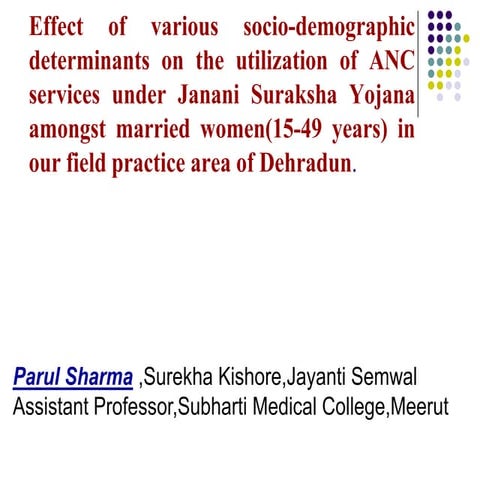 Effect of various socio-demographic determinants on the utilization of ANC services under Janani Suraksha Yojana amongst married women(15-49 years) in our field practice area of Dehradun.

Parul Sharma ,Surekha Kishore,Jayanti Semwal
Assistant Professor,Subharti Medical College,Meerut